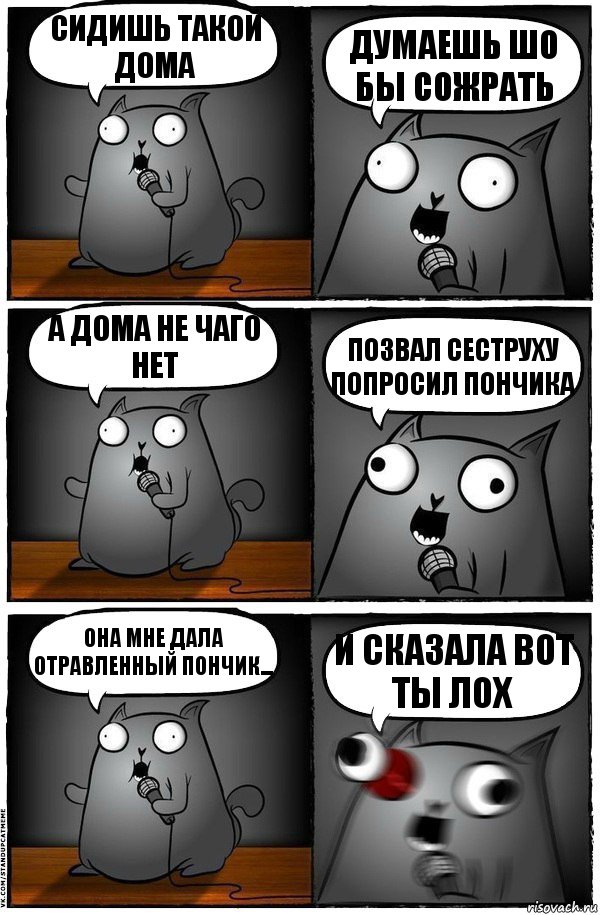 СИДИШЬ ТАКОЙ ДОМА

ДУМАЕШЬ ШО БЫ СОЖРАТЬ

А ДОМА НЕ ЧАГО НЕТ

ПОЗВАЛ СЕСТРУХУ ПОПРОСИЛ ПОНЧИКА

ОНА МНЕ ДАЛА ОТРАВЛЕННЫЙ ПОНЧИК...

И СКАЗАЛА ВОТ ТЫ ЛОХ

VK.COM/STANDUPCATMEME

risovach.ru